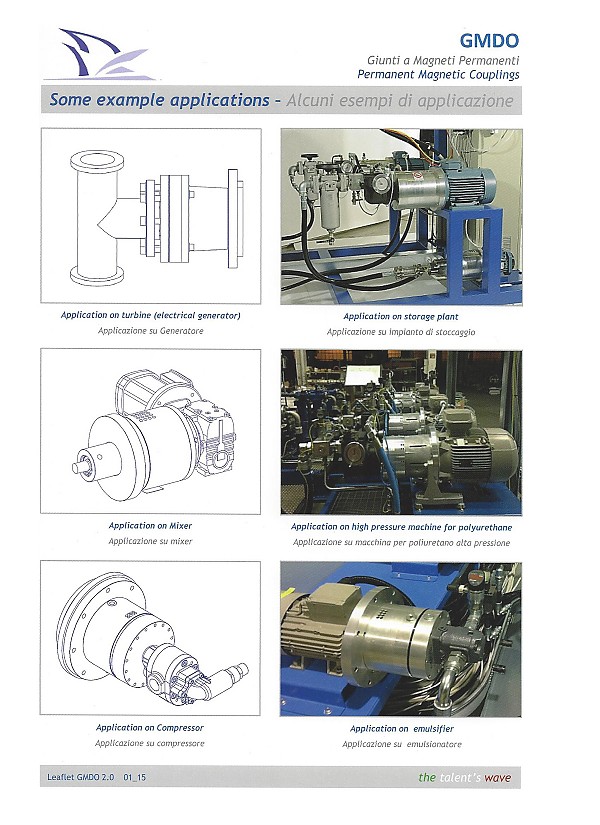 GMDO
Giunti a Magneti Permanenti
Permanent Magnetic Couplings

Some example applications - Alcuni esempi di applicazione

Application on turbine (electrical generator)
Applicazione su Generatore

Application on storage plant
Applicazione su impianto di stoccaggio

Application on Mixer
Applicazione su mixer

Application on high pressure machine for polyurethane
Applicazione su macchina per poliuretano alta pressione

Application on Compressor
Applicazione su compressore

Application on emulsifier
Applicazione su emulsionatore

Leaflet GMDO 2.0 01_15

the talent's wave